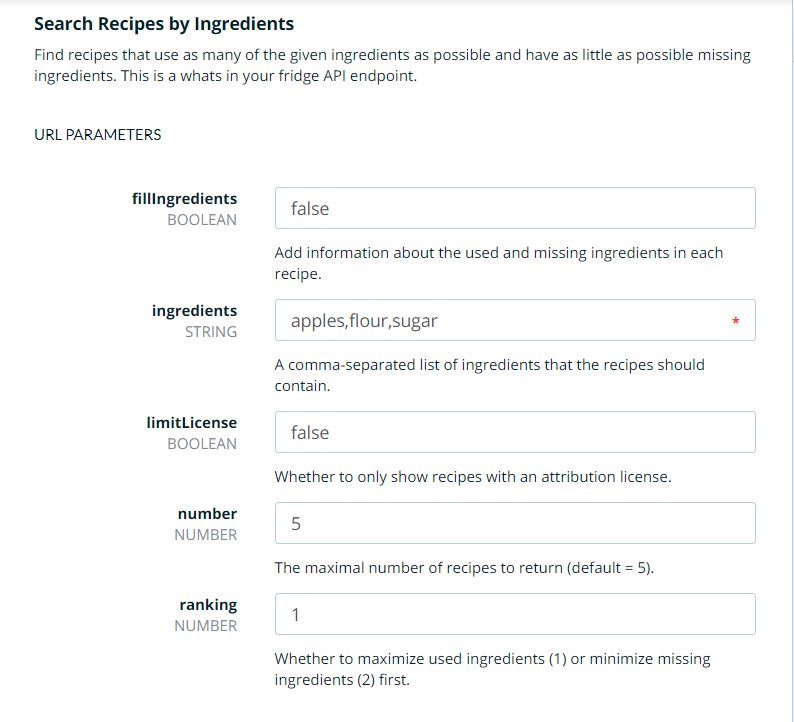 Search Recipes by Ingredients

Find recipes that use as many of the given ingredients as possible and have as little as possible missing ingredients. This is a whats in your fridge API endpoint.

URL PARAMETERS

fillIngredients
BOOLEAN

false

Add information about the used and missing ingredients in each recipe.

ingredients
STRING

apples,flour,sugar

*

A comma-separated list of ingredients that the recipes should contain.

limitLicense
BOOLEAN

false

Whether to only show recipes with an attribution license.

number
NUMBER

5

The maximal number of recipes to return (default = 5).

ranking
NUMBER

1

Whether to maximize used ingredients (1) or minimize missing ingredients (2) first.